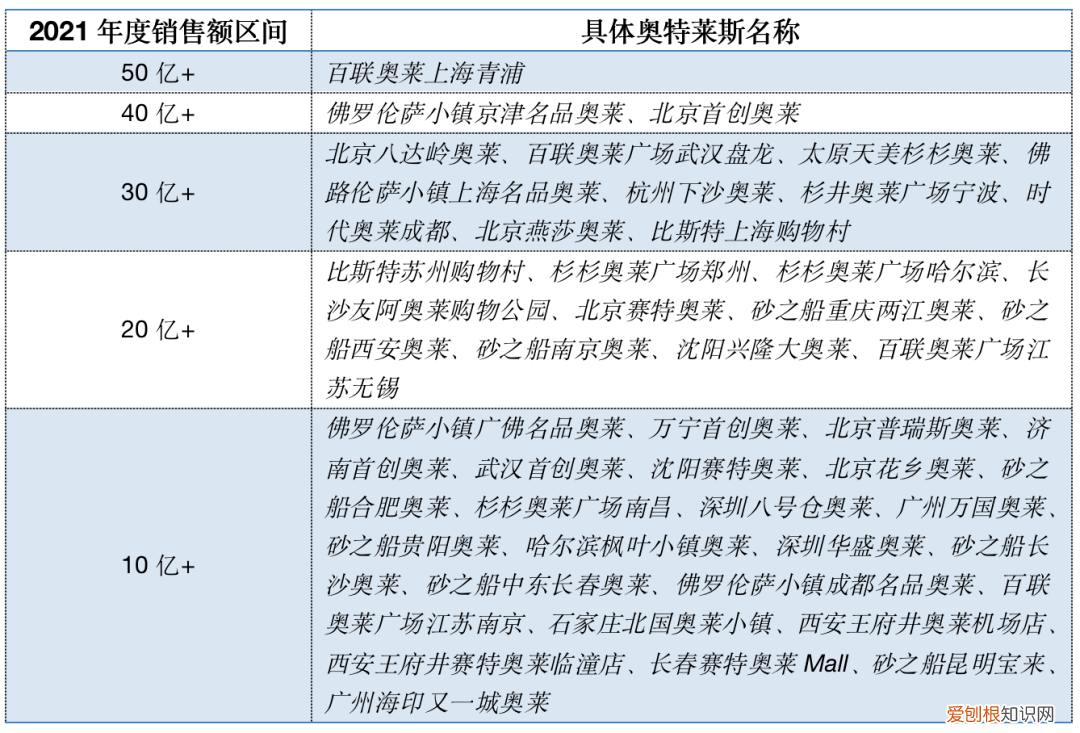 | 2021 年度销售额区间 | 具体奥特莱斯名称 |
|---|---|
| 50 亿+ | 百联奥莱上海青浦 |
| 40 亿+ | 佛罗伦萨小镇京津名品奥莱、北京首创奥莱 |
| 30 亿+ | 北京八达岭奥莱、百联奥莱广场武汉盘龙、太原天美杉杉奥莱、佛路伦萨小镇上海名品奥莱、杭州下沙奥莱、杉井奥莱广场宁波、时代奥莱成都、北京燕莎奥莱、比斯特上海购物村 |
| 20 亿+ | 比斯特苏州购物村、杉杉奥莱广场郑州、杉杉奥莱广场哈尔滨、长沙友阿奥莱购物公园、北京赛特奥莱、砂之船重庆两江奥莱、砂之船西安奥莱、砂之船南京奥莱、沈阳兴隆大奥莱、百联奥莱广场江苏无锡 |
| 10 亿+ | 佛罗伦萨小镇广佛名品奥莱、万宁首创奥莱、北京普瑞斯奥莱、济南首创奥莱、武汉首创奥莱、沈阳赛特奥莱、北京花乡奥莱、砂之船合肥奥莱、杉杉奥莱广场南昌、深圳八号仓奥莱、广州万国奥莱、砂之船贵阳奥莱、哈尔滨枫叶小镇奥莱、深圳华盛奥莱、砂之船长沙奥莱、砂之船中东长春奥莱、佛罗伦萨小镇成都名品奥莱、百联奥莱广场江苏南京、石家庄北国奥莱小镇、西安王府井奥莱机场店、西安王府井赛特奥莱临潼店、长春赛特奥莱 Mall、砂之船昆明宝来、广州海印又一城奥莱 |

爱创根知识网